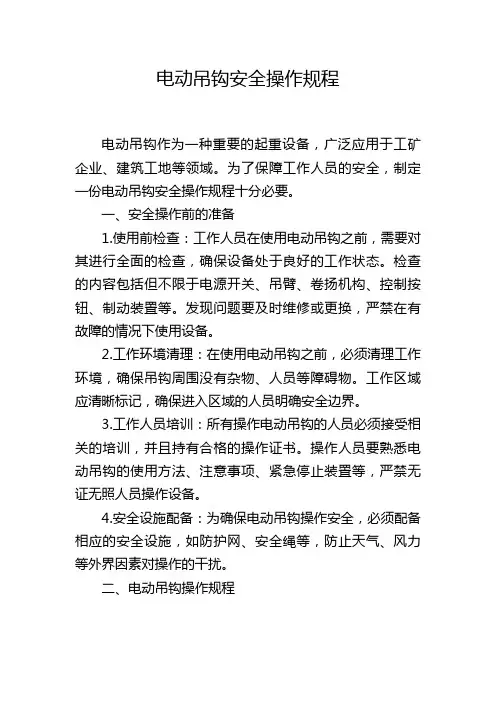 电动吊钩安全操作规程

电动吊钩作为一种重要的起重设备，广泛应用于工矿企业、建筑工地等领域。为了保障工作人员的安全，制定一份电动吊钩安全操作规程十分必要。

一、安全操作前的准备

1.使用前检查：工作人员在使用电动吊钩之前，需要对其进行全面的检查，确保设备处于良好的工作状态。检查的内容包括但不限于电源开关、吊臂、卷扬机构、控制按钮、制动装置等。发现问题要及时维修或更换，严禁在有故障的情况下使用设备。

2.工作环境清理：在使用电动吊钩之前，必须清理工作环境，确保吊钩周围没有杂物、人员等障碍物。工作区域应清晰标记，确保进入区域的人员明确安全边界。

3.工作人员培训：所有操作电动吊钩的人员必须接受相关的培训，并且持有合格的操作证书。操作人员要熟悉电动吊钩的使用方法、注意事项、紧急停止装置等，严禁无证无照人员操作设备。

4.安全设施配备：为确保电动吊钩操作安全，必须配备相应的安全设施，如防护网、安全绳等，防止天气、风力等外界因素对操作的干扰。

二、电动吊钩操作规程